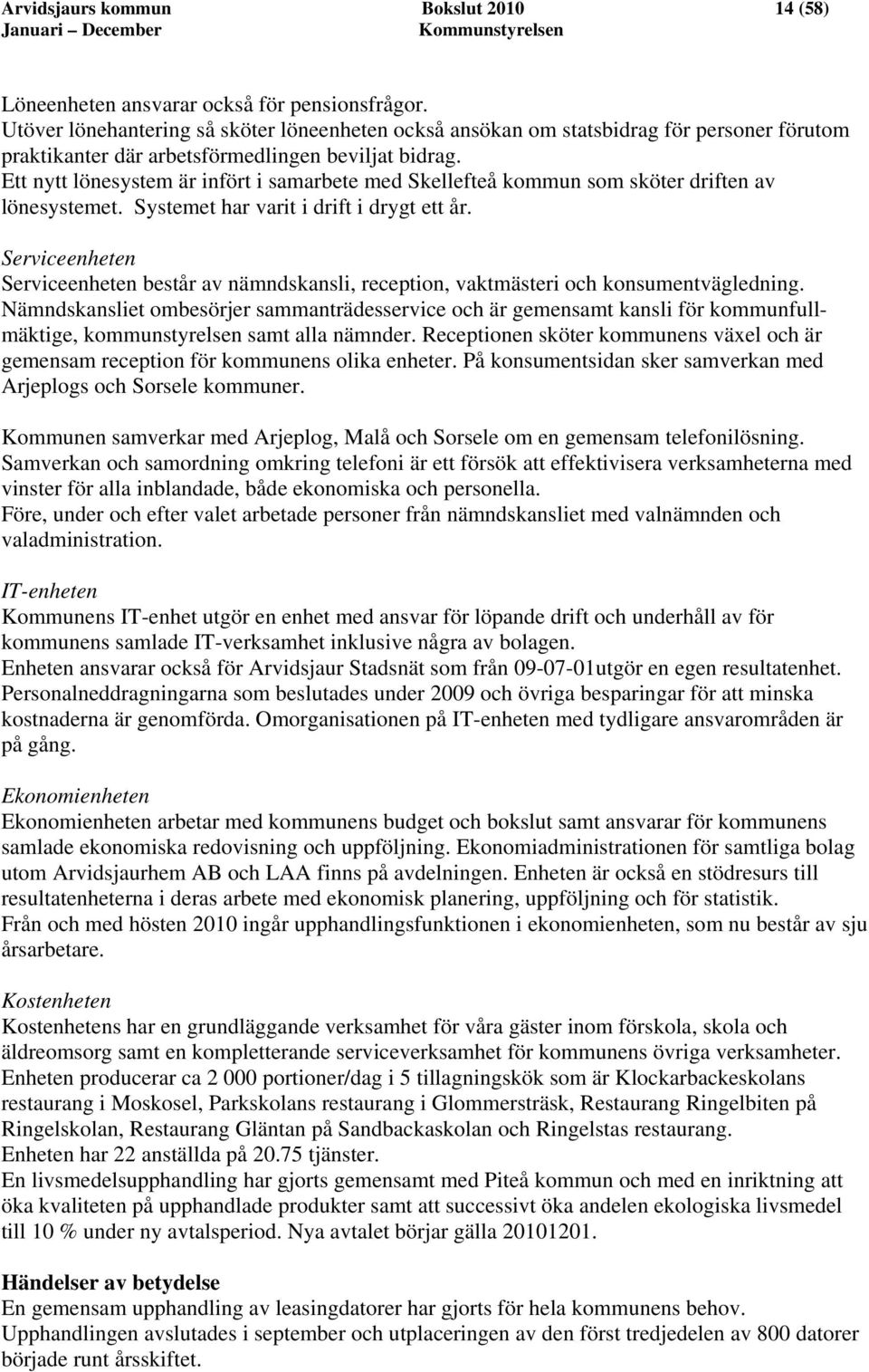 Arvidsjaurs kommun Bokslut 2010 14 (58)
Januari – December Kommunstyrelsen

Löneenheten ansvarar också för pensionsfrågor.
Utöver lönehantering så sköter löneenheten också ansökan om statsbidrag för personer förutom praktikanter där arbetsförmedlingen beviljat bidrag.
Ett nytt lönesystem är infört i samarbete med Skellefteå kommun som sköter driften av lönesystemet. Systemet har varit i drift i drygt ett år.

Serviceenheten
Serviceenheten består av nämndskansli, reception, vaktmästeri och konsumentvägledning. Nämndskansliet ombesörjer sammanträdesservice och är gemensamt kansli för kommunfullmäktige, kommunstyrelsen samt alla nämnder. Receptionen sköter kommunens växel och är gemensam reception för kommunens olika enheter. På konsumentsidan sker samverkan med Arjeplogs och Sorsele kommuner.

Kommunen samverkar med Arjeplog, Malå och Sorsele om en gemensam telefonilösning. Samverkan och samordning omkring telefoni är ett försök att effektivisera verksamheterna med vinster för alla inblandade, både ekonomiska och personella.
Före, under och efter valet arbetade personer från nämndskansliet med valnämnden och valadministration.

IT-enheten
Kommunens IT-enhet utgör en enhet med ansvar för löpande drift och underhåll av för kommunens samlade IT-verksamhet inklusive några av bolagen.
Enheten ansvarar också för Arvidsjaur Stadsnät som från 09-07-01utgör en egen resultatenhet.
Personalneddragningarna som beslutades under 2009 och övriga besparingar för att minska kostnaderna är genomförda. Omorganisationen på IT-enheten med tydligare ansvarområden är på gång.

Ekonomienheten
Ekonomienheten arbetar med kommunens budget och bokslut samt ansvarar för kommunens samlade ekonomiska redovisning och uppföljning. Ekonomiadministrationen för samtliga bolag utom Arvidsjaurhem AB och LAA finns på avdelningen. Enheten är också en stödresurs till resultatenheterna i deras arbete med ekonomisk planering, uppföljning och för statistik.
Från och med hösten 2010 ingår upphandlingsfunktionen i ekonomienheten, som nu består av sju årsarbetare.

Kostenheten
Kostenhetens har en grundläggande verksamhet för våra gäster inom förskola, skola och äldreomsorg samt en kompletterande serviceverksamhet för kommunens övriga verksamheter.
Enheten producerar ca 2 000 portioner/dag i 5 tillagningskök som är Klockarbackeskolans restaurang i Moskosel, Parkskolans restaurang i Glommersträsk, Restaurang Ringelbiten på Ringelskolan, Restaurang Gläntan på Sandbackaskolan och Ringelstas restaurang.
Enheten har 22 anställda på 20.75 tjänster.
En livsmedelsupphandling har gjorts gemensamt med Piteå kommun och med en inriktning att öka kvaliteten på upphandlade produkter samt att successivt öka andelen ekologiska livsmedel till 10 % under ny avtalsperiod. Nya avtalet börjar gälla 20101201.

Händelser av betydelse
En gemensam upphandling av leasingdatorer har gjorts för hela kommunens behov.
Upphandlingen avslutades i september och utplaceringen av den först tredjedelen av 800 datorer började runt årsskiftet.